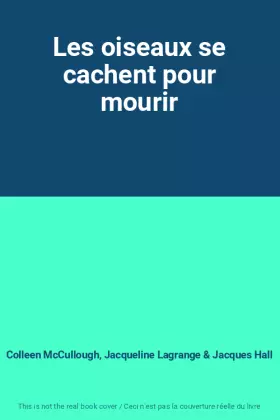 Les oiseaux se cachent pour mourir

Colleen McCullough, Jacqueline Lagrange & Jacques Hall

This is not the real book cover / Ceci n'est pas la couverture réelle du livre